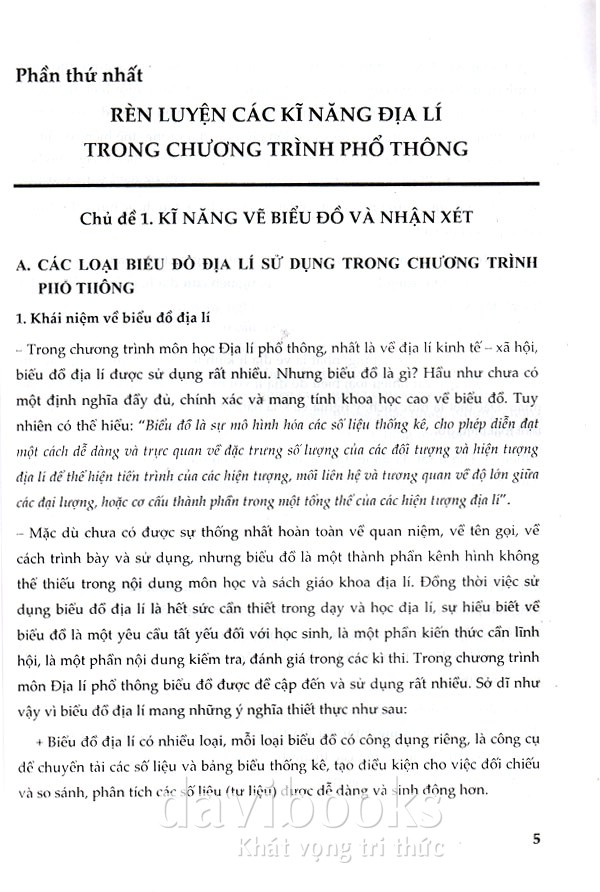 Phần thứ nhất

RÈN LUYỆN CÁC KĨ NĂNG ĐỊA LÍ TRONG CHƯƠNG TRÌNH PHỔ THÔNG

Chủ đề 1. KĨ NĂNG VẼ BIỂU ĐỒ VÀ NHẬN XÉT

A. CÁC LOẠI BIỂU ĐỒ ĐỊA LÍ SỬ DỤNG TRONG CHƯƠNG TRÌNH PHỔ THÔNG

1. Khái niệm về biểu đồ địa lí

– Trong chương trình môn học Địa lí phổ thông, nhất là về địa lí kinh tế – xã hội, biểu đồ địa lí được sử dụng rất nhiều. Nhưng biểu đồ là gì? Hầu như chưa có một định nghĩa đầy đủ, chính xác và mang tính khoa học cao về biểu đồ. Tuy nhiên có thể hiểu: "Biểu đồ là sự mô hình hóa các số liệu thống kê, cho phép diễn đạt một cách dễ dàng và trực quan về đặc trưng số lượng của các đối tượng và hiện tượng địa lí để thể hiện tiến trình của các hiện tượng, mối liên hệ và tương quan về độ lớn giữa các đại lượng, hoặc cơ cấu thành phần trong một tổng thể của các hiện tượng địa lí".

– Mặc dù chưa có được sự thống nhất hoàn toàn về quan niệm, về tên gọi, về cách trình bày và sử dụng, nhưng biểu đồ là một thành phần kênh hình không thể thiếu trong nội dung môn học và sách giáo khoa địa lí. Đồng thời việc sử dụng biểu đồ địa lí là hết sức cần thiết trong dạy và học địa lí, sự hiểu biết về biểu đồ là một yêu cầu tất yếu đối với học sinh, là một phần kiến thức cần lĩnh hội, là một phần nội dung kiểm tra, đánh giá trong các kì thi. Trong chương trình môn Địa lí phổ thông biểu đồ được đề cập đến và sử dụng rất nhiều. Sở dĩ như vậy vì biểu đồ địa lí mang những ý nghĩa thiết thực như sau:

+ Biểu đồ địa lí có nhiều loại, mỗi loại biểu đồ có công dụng riêng, là công cụ để chuyển tải các số liệu và bảng biểu thống kê, tạo điều kiện cho việc đối chiếu và so sánh, phân tích các số liệu (tư liệu) được dễ dàng và sinh động hơn.

davibooks
Khát vọng tri thức

5